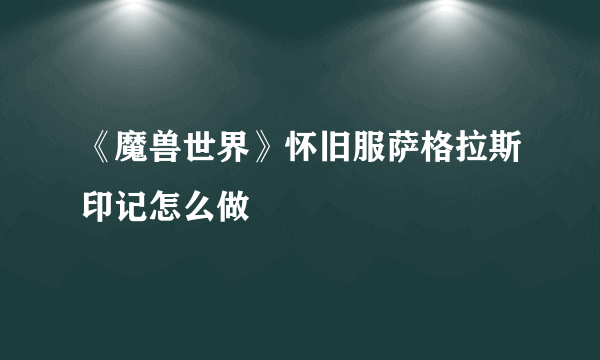 《魔兽世界》怀旧服萨格拉斯印记怎么做